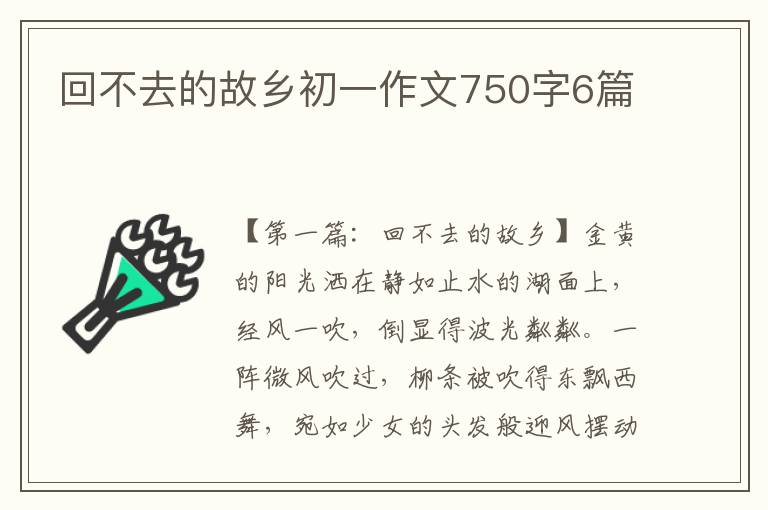 回不去的故乡初一作文750字6篇

【第一篇：回不去的故乡】金黄的阳光洒在静如止水的湖面上，经风一吹，倒显得波光粼粼。一阵微风吹过，柳条被吹得东飘西舞，宛如少女的头发般迎风摆动